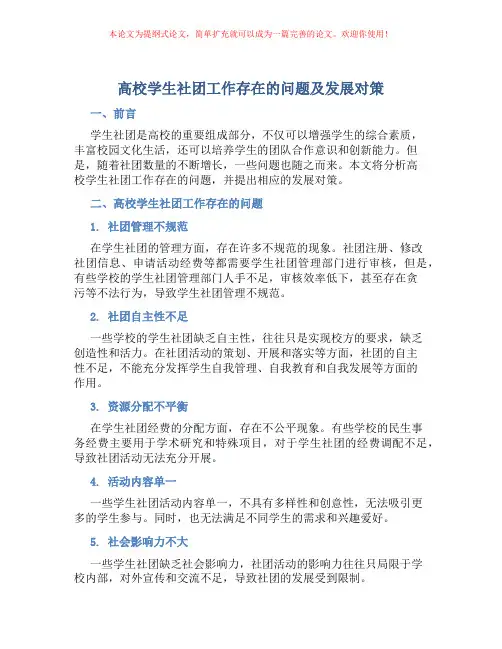 本论文为提纲式论文，简单扩充就可以成为一篇完善的论文。欢迎你使用！

高校学生社团工作存在的问题及发展对策

一、前言

学生社团是高校的重要组成部分，不仅可以增强学生的综合素质，丰富校园文化生活，还可以培养学生的团队合作意识和创新能力。但是，随着社团数量的不断增长，一些问题也随之而来。本文将分析高校学生社团工作存在的问题，并提出相应的发展对策。

二、高校学生社团工作存在的问题

1. 社团管理不规范

在学生社团的管理方面，存在许多不规范的现象。社团注册、修改社团信息、申请活动经费等都需要学生社团管理部门进行审核，但是，有些学校的学生社团管理部门人手不足，审核效率低下，甚至存在贪污等不法行为，导致学生社团管理不规范。

2. 社团自主性不足

一些学校的学生社团缺乏自主性，往往只是实现校方的要求，缺乏创造性和活力。在社团活动的策划、开展和落实等方面，社团的自主性不足，不能充分发挥学生自我管理、自我教育和自我发展等方面的作用。

3. 资源分配不平衡

在学生社团经费的分配方面，存在不公平现象。有些学校的民生事务经费主要用于学术研究和特殊项目，对于学生社团的经费调配不足，导致社团活动无法充分开展。

4. 活动内容单一

一些学生社团活动内容单一，不具有多样性和创意性，无法吸引更多的学生参与。同时，也无法满足不同学生的需求和兴趣爱好。

5. 社会影响力不大

一些学生社团缺乏社会影响力，社团活动的影响力往往只局限于学校内部，对外宣传和交流不足，导致社团的发展受到限制。